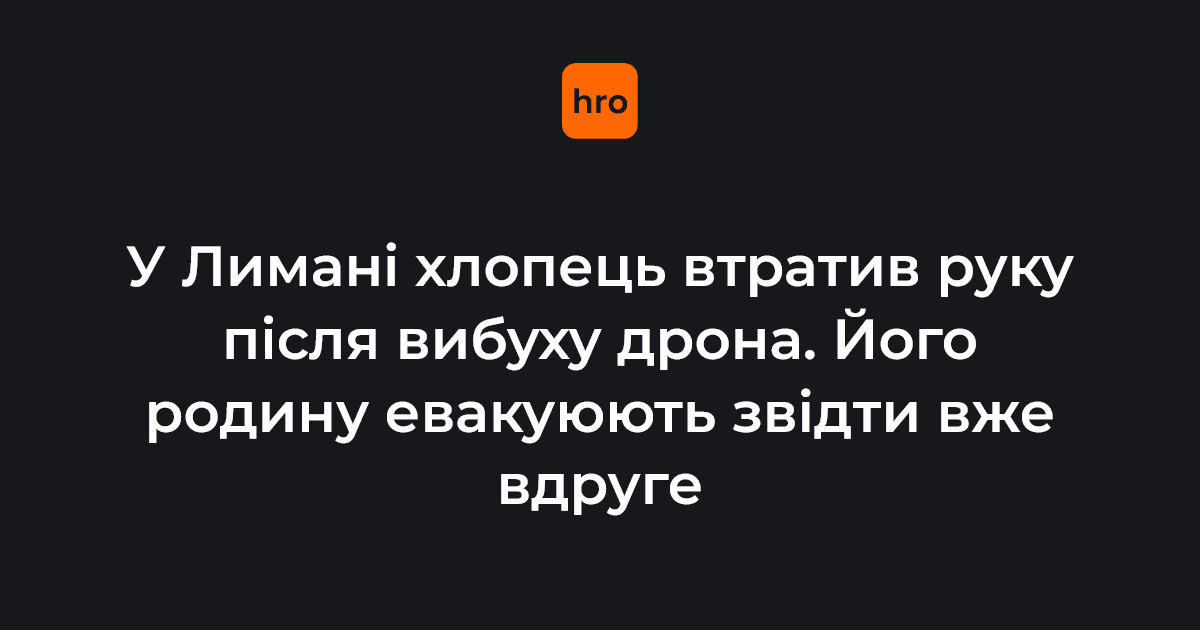 hro

У Лимані хлопець втратив руку після вибуху дрона. Його родину евакуюють звідти вже вдруге